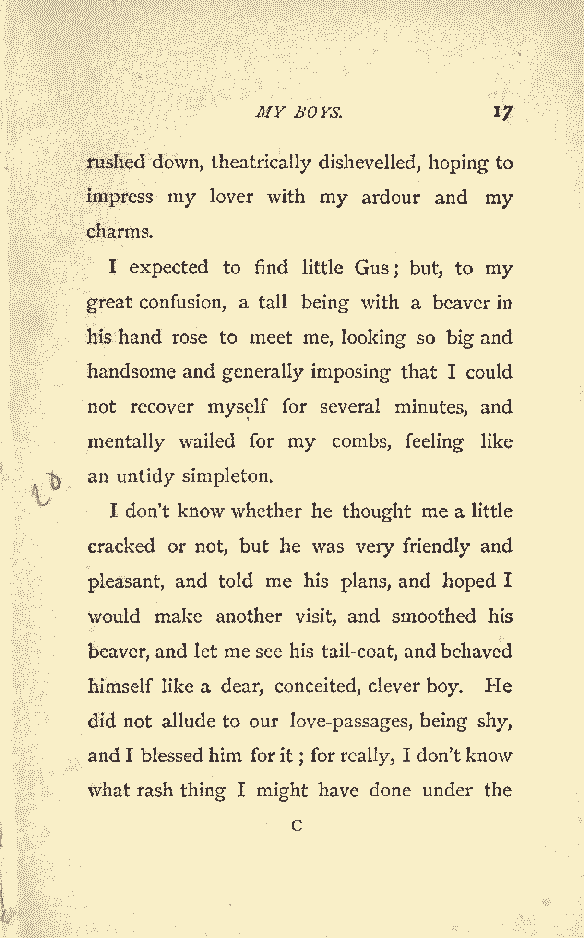 MY BOYS. 17

rushed down, theatrically dishevelled, hoping to impress my lover with my ardour and my charms.

I expected to find little Gus; but, to my great confusion, a tall being with a beaver in his hand rose to meet me, looking so big and handsome and generally imposing that I could not recover myself for several minutes, and mentally wailed for my combs, feeling like an untidy simpleton.

20

I don't know whether he thought me a little cracked or not, but he was very friendly and pleasant, and told me his plans, and hoped I would make another visit, and smoothed his beaver, and let me see his tail-coat, and behaved himself like a dear, conceited, clever boy. He did not allude to our love-passages, being shy, and I blessed him for it; for really, I don't know what rash thing I might have done under the

C